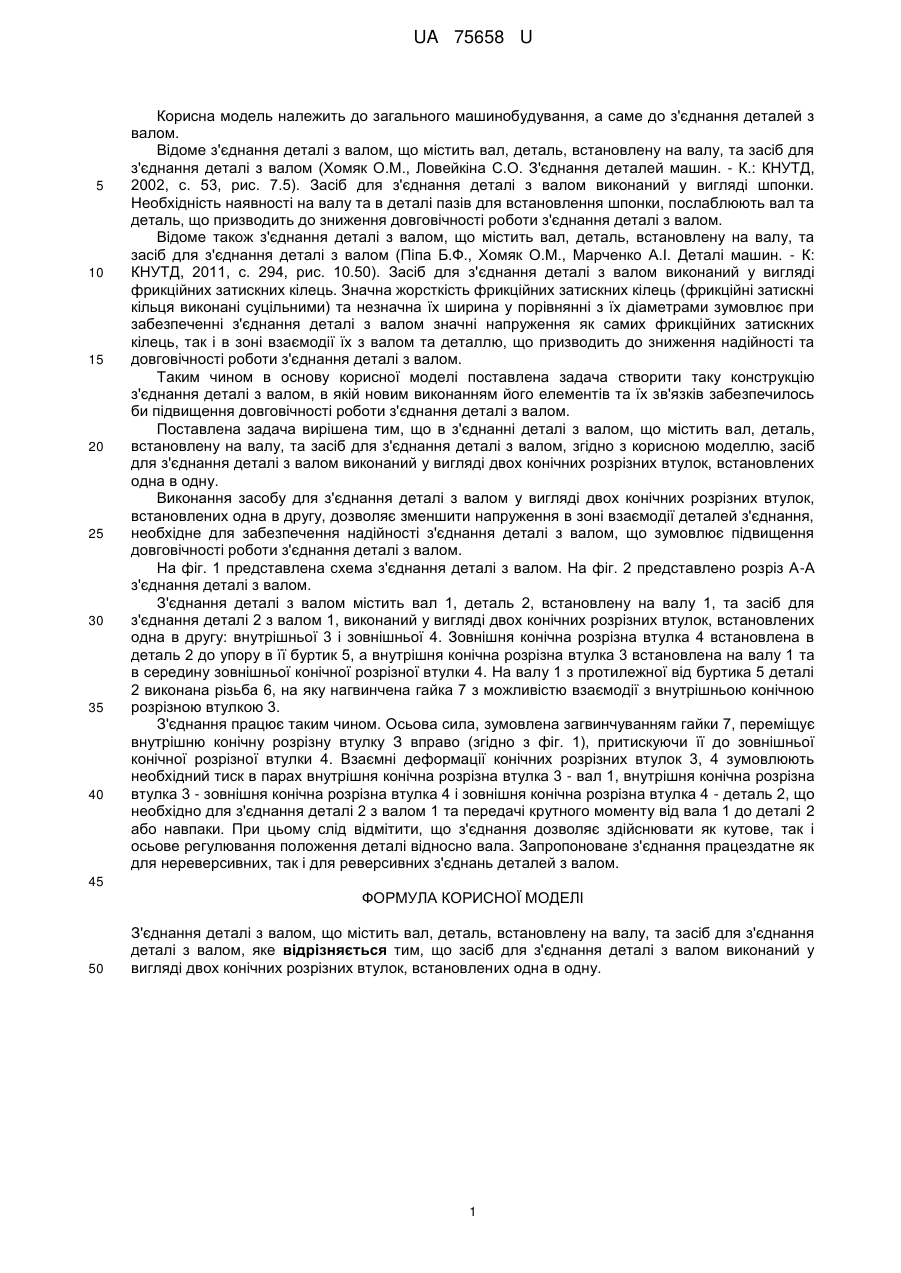 UA 75658 U

Корисна модель належить до загального машинобудування, а саме до з'єднання деталей з валом.

Відоме з'єднання деталі з валом, що містить вал, деталь, встановлену на валу, та засіб для з'єднання деталі з валом (Хомяк О.М., Ловейкіна С.О. З'єднання деталей машин. - К.: КНУТД, 2002, с. 53, рис. 7.5). Засіб для з'єднання деталі з валом виконаний у вигляді шпонки. Необхідність наявності на валу та в деталі пазів для встановлення шпонки, послаблюють вал та деталь, що призводить до зниження довговічності роботи з'єднання деталі з валом.

Відоме також з'єднання деталі з валом, що містить вал, деталь, встановлену на валу, та засіб для з'єднання деталі з валом (Піпа Б.Ф., Хомяк О.М., Марченко А.І. Деталі машин. - К: КНУТД, 2011, с. 294, рис. 10.50). Засіб для з'єднання деталі з валом виконаний у вигляді фрикційних затискних кілець. Значна жорсткість фрикційних затискних кілець (фрикційні затискні кільця виконані суцільними) та незначна їх ширина у порівнянні з їх діаметрами зумовлює при забезпеченні з'єднання деталі з валом значні напруження як самих фрикційних затискних кілець, так і в зоні взаємодії їх з валом та деталлю, що призводить до зниження надійності та довговічності роботи з'єднання деталі з валом.

Таким чином в основу корисної моделі поставлена задача створити таку конструкцію з'єднання деталі з валом, в якій новим виконанням його елементів та їх зв'язків забезпечилось би підвищення довговічності роботи з'єднання деталі з валом.

Поставлена задача вирішена тим, що в з'єднанні деталі з валом, що містить вал, деталь, встановлену на валу, та засіб для з'єднання деталі з валом, згідно з корисною моделлю, засіб для з'єднання деталі з валом виконаний у вигляді двох конічних розрізних втулок, встановлених одна в одну.

Виконання засобу для з'єднання деталі з валом у вигляді двох конічних розрізних втулок, встановлених одна в другу, дозволяє зменшити напруження в зоні взаємодії деталей з'єднання, необхідне для забезпечення надійності з'єднання деталі з валом, що зумовлює підвищення довговічності роботи з'єднання деталі з валом.

На фіг. 1 представлена схема з'єднання деталі з валом. На фіг. 2 представлено розріз А-А з'єднання деталі з валом.

З'єднання деталі з валом містить вал 1, деталь 2, встановлену на валу 1, та засіб для з'єднання деталі 2 з валом 1, виконаний у вигляді двох конічних розрізних втулок, встановлених одна в другу: внутрішньої 3 і зовнішньої 4. Зовнішня конічна розрізна втулка 4 встановлена в деталь 2 до упору в її буртик 5, а внутрішня конічна розрізна втулка 3 встановлена на валу 1 та в середину зовнішньої конічної розрізної втулки 4. На валу 1 з протилежної від буртика 5 деталі 2 виконана різьба 6, на яку нагвинчена гайка 7 з можливістю взаємодії з внутрішньою конічною розрізною втулкою 3.

З'єднання працює таким чином. Осьова сила, зумовлена загвинчуванням гайки 7, переміщує внутрішню конічну розрізну втулку 3 вправо (згідно з фіг. 1), притискуючи її до зовнішньої конічної розрізної втулки 4. Взаємні деформації конічних розрізних втулок 3, 4 зумовлюють необхідний тиск в парах внутрішня конічна розрізна втулка 3 - вал 1, внутрішня конічна розрізна втулка 3 - зовнішня конічна розрізна втулка 4 і зовнішня конічна розрізна втулка 4 - деталь 2, що необхідно для з'єднання деталі 2 з валом 1 та передачі крутного моменту від вала 1 до деталі 2 або навпаки. При цьому слід відмітити, що з'єднання дозволяє здійснювати як кутове, так і осьове регулювання положення деталі відносно вала. Запропоноване з'єднання працездатне як для нереверсивних, так і для реверсивних з'єднань деталей з валом.

ФОРМУЛА КОРИСНОЇ МОДЕЛІ

З'єднання деталі з валом, що містить вал, деталь, встановлену на валу, та засіб для з'єднання деталі з валом, яке відрізняється тим, що засіб для з'єднання деталі з валом виконаний у вигляді двох конічних розрізних втулок, встановлених одна в одну.

5
10
15
20
25
30
35
40
45
50

1